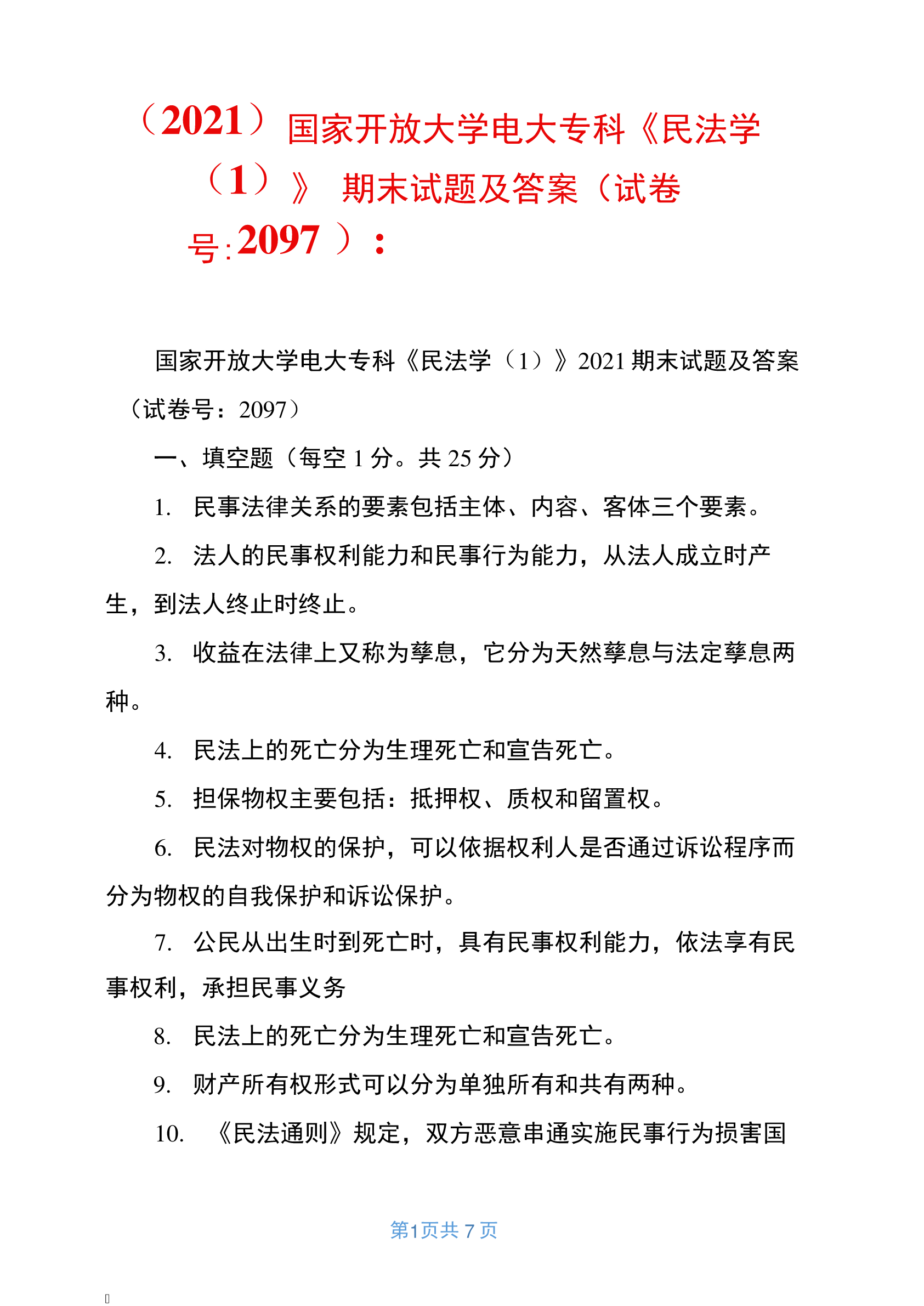 （2021）国家开放大学电大专科《民法学（1）》 期末试题及答案（试卷号:2097 ）：

国家开放大学电大专科《民法学（1）》2021 期末试题及答案（试卷号：2097）

一、填空题（每空 1 分。共 25 分）

1. 民事法律关系的要素包括主体、内容、客体三个要素。

2. 法人的民事权利能力和民事行为能力，从法人成立时产生，到法人终止时终止。

3. 收益在法律上又称为孳息，它分为天然孳息与法定孳息两种。

4. 民法上的死亡分为生理死亡和宣告死亡。

5. 担保物权主要包括：抵押权、质权和留置权。

6. 民法对物权的保护，可以依据权利人是否通过诉讼程序而分为物权的自我保护和诉讼保护。

7. 公民从出生时到死亡时，具有民事权利能力，依法享有民事权利，承担民事义务

8. 民法上的死亡分为生理死亡和宣告死亡。

9. 财产所有权形式可以分为单独所有和共有两种。

10. 《民法通则》规定，双方恶意串通实施民事行为损害国

第1页共 7 页